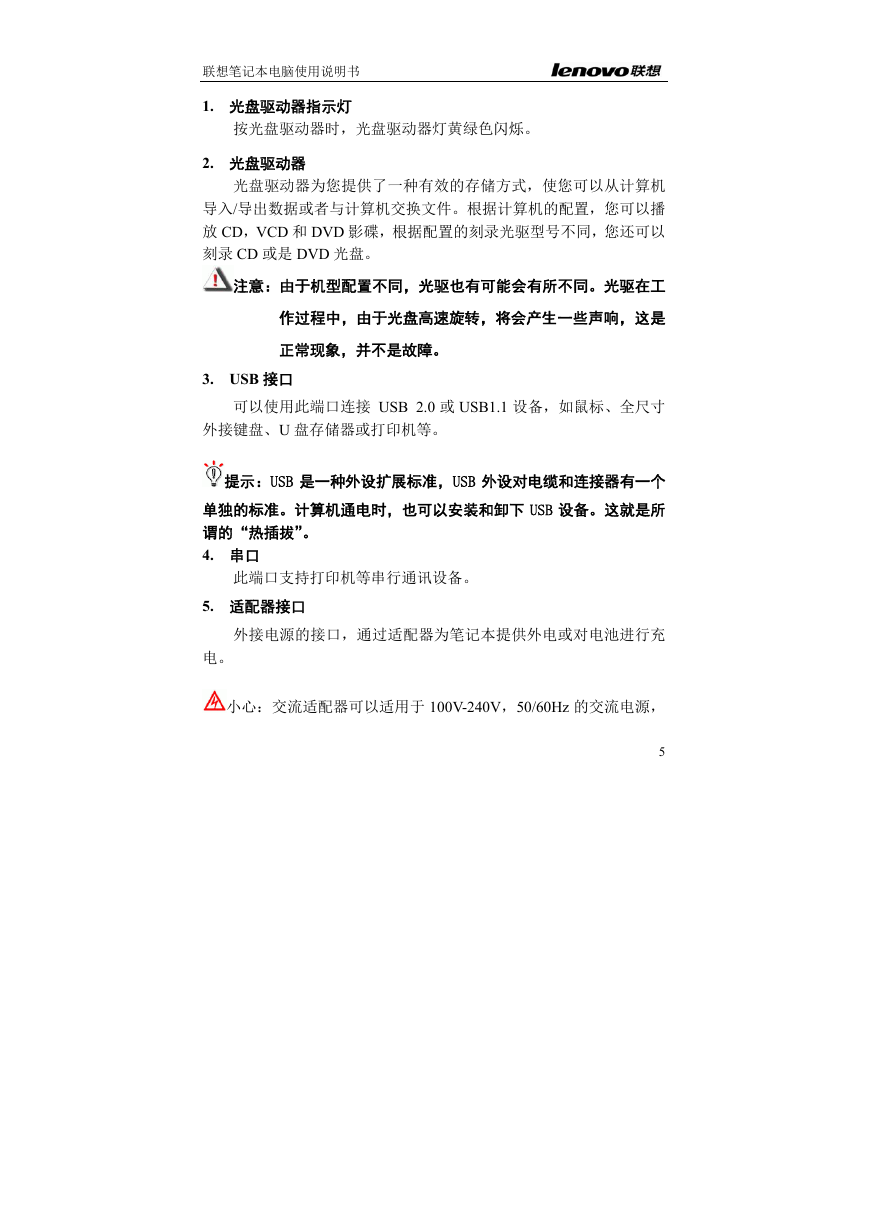 联想笔记本电脑使用说明书 lenovo联想

1. 光盘驱动器指示灯

按光盘驱动器时，光盘驱动器灯黄绿色闪烁。

2. 光盘驱动器

光盘驱动器为您提供了一种有效的存储方式，使您可以从计算机导入/导出数据或者与计算机交换文件。根据计算机的配置，您可以播放 CD，VCD 和 DVD 影碟，根据配置的刻录光驱型号不同，您还可以刻录 CD 或是 DVD 光盘。

注意：由于机型配置不同，光驱也有可能会有所不同。光驱在工作过程中，由于光盘高速旋转，将会产生一些声响，这是正常现象，并不是故障。

3. USB 接口

可以使用此端口连接 USB 2.0 或 USB1.1 设备，如鼠标、全尺寸外接键盘、U 盘存储器或打印机等。

提示：USB 是一种外设扩展标准，USB 外设对电缆和连接器有一个单独的标准。计算机通电时，也可以安装和卸下 USB 设备。这就是所谓的“热插拔”。

4. 串口

此端口支持打印机等串行通讯设备。

5. 适配器接口

外接电源的接口，通过适配器为笔记本提供外电或对电池进行充电。

小心：交流适配器可以适用于 100V-240V，50/60Hz 的交流电源，

5